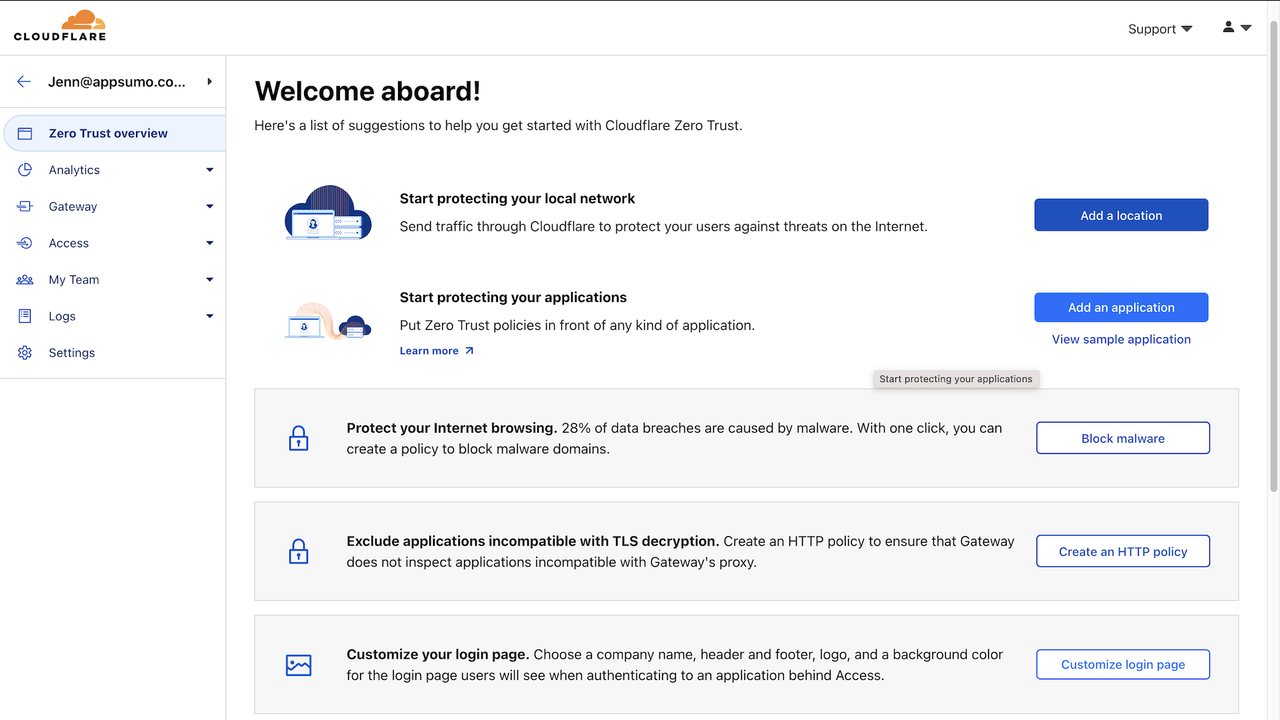 CLOUDFLARE

Support

Jenn@appsumo.co...

Zero Trust overview
Analytics
Gateway
Access
My Team
Logs
Settings

Welcome aboard!

Here's a list of suggestions to help you get started with Cloudflare Zero Trust.

Start protecting your local network

Send traffic through Cloudflare to protect your users against threats on the Internet.

Add a location

Start protecting your applications

Put Zero Trust policies in front of any kind of application.

Learn more

Add an application

View sample application

Start protecting your applications

Protect your Internet browsing. 28% of data breaches are caused by malware. With one click, you can create a policy to block malware domains.

Block malware

Exclude applications incompatible with TLS decryption. Create an HTTP policy to ensure that Gateway does not inspect applications incompatible with Gateway's proxy.

Create an HTTP policy

Customize your login page. Choose a company name, header and footer, logo, and a background color for the login page users will see when authenticating to an application behind Access.

Customize login page